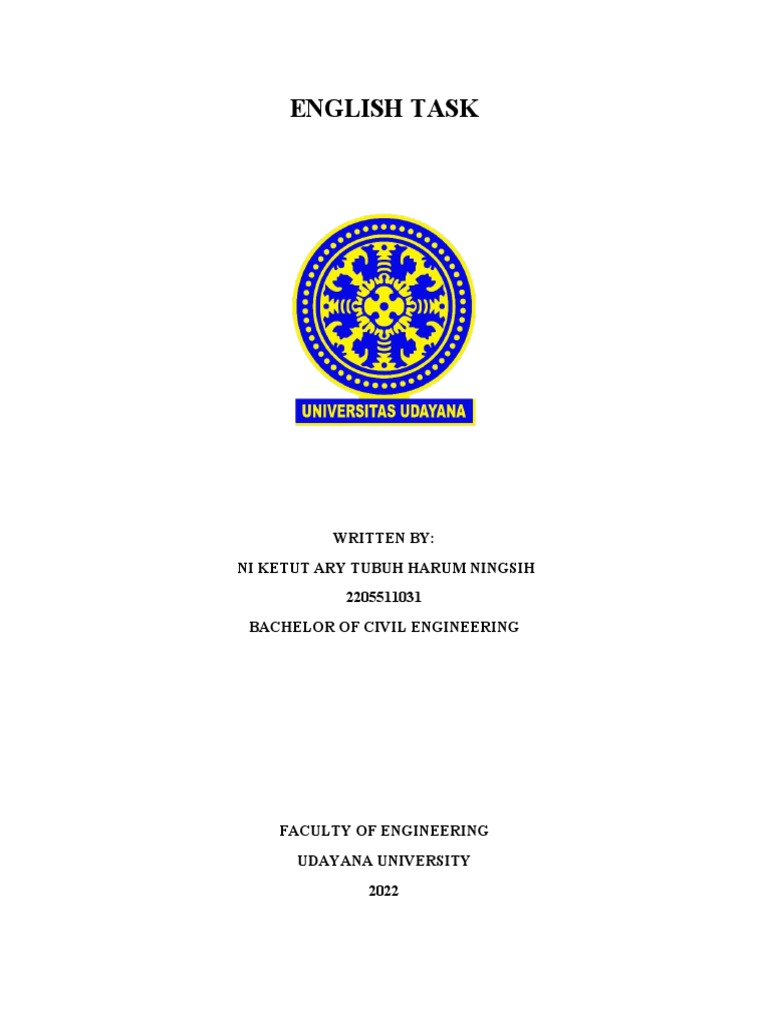 ENGLISH TASK

UNIVERSITAS UDAYANA

WRITTEN BY:
NI KETUT ARY TUBUH HARUM NINGSIH
2205511031
BACHELOR OF CIVIL ENGINEERING

FACULTY OF ENGINEERING
UDAYANA UNIVERSITY
2022